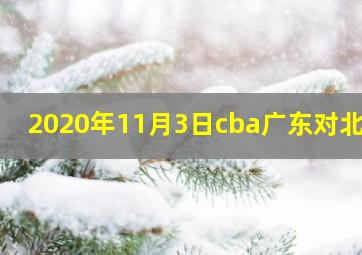 2020年11月3日cba广东对北